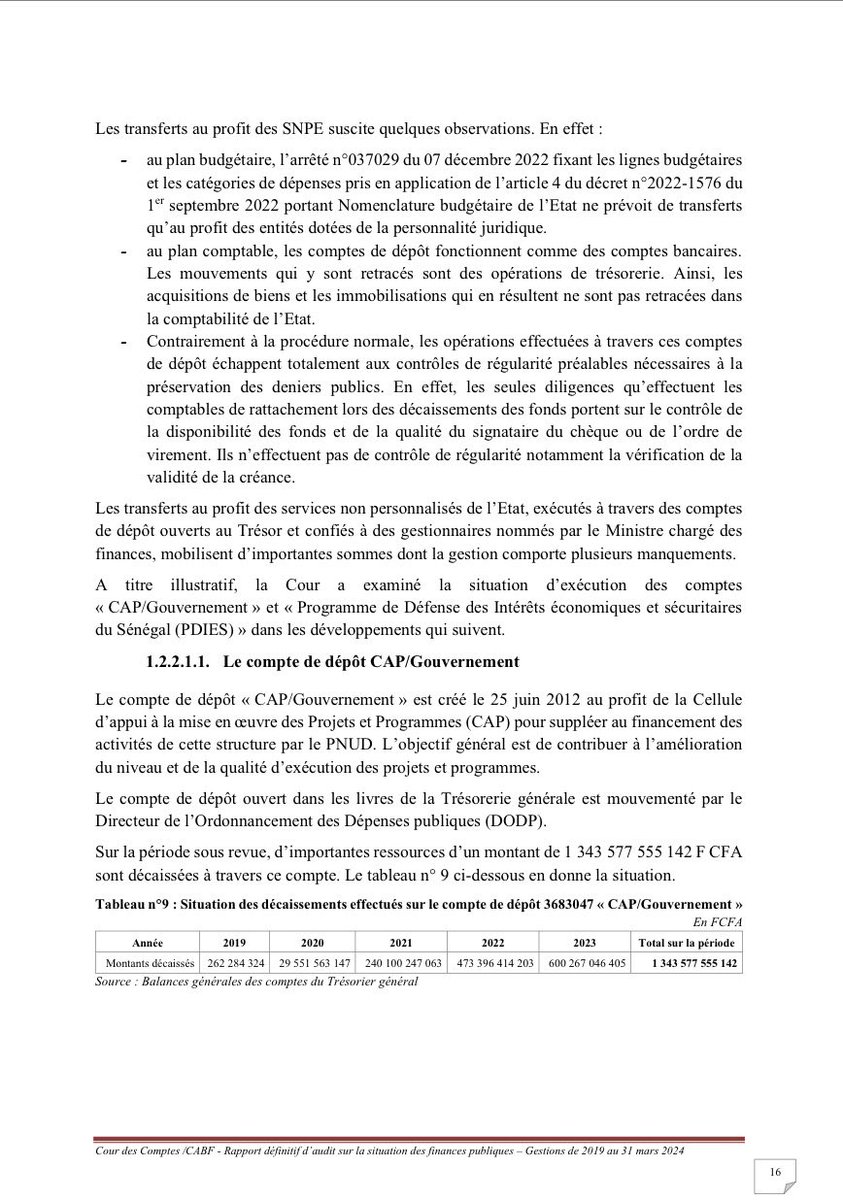 Les transferts au profit des SNPE suscite quelques observations. En effet :

- au plan budgétaire, l'arrêté n°037029 du 07 décembre 2022 fixant les lignes budgétaires et les catégories de dépenses pris en application de l'article 4 du décret n°2022-1576 du 1$^{er}$ septembre 2022 portant Nomenclature budgétaire de l'Etat ne prévoit de transferts qu'au profit des entités dotées de la personnalité juridique.
- au plan comptable, les comptes de dépôt fonctionnent comme des comptes bancaires. Les mouvements qui y sont retracés sont des opérations de trésorerie. Ainsi, les acquisitions de biens et les immobilisations qui en résultent ne sont pas retracées dans la comptabilité de l'Etat.
- Contrairement à la procédure normale, les opérations effectuées à travers ces comptes de dépôt échappent totalement aux contrôles de régularité préalables nécessaires à la préservation des deniers publics. En effet, les seules diligences qu'effectuent les comptables de rattachement lors des décaissements des fonds portent sur le contrôle de la disponibilité des fonds et de la qualité du signataire du chèque ou de l'ordre de virement. Ils n'effectuent pas de contrôle de régularité notamment la vérification de la validité de la créance.

Les transferts au profit des services non personnalisés de l'Etat, exécutés à travers des comptes de dépôt ouverts au Trésor et confiés à des gestionnaires nommés par le Ministre chargé des finances, mobilisent d'importantes sommes dont la gestion comporte plusieurs manquements.

A titre illustratif, la Cour a examiné la situation d'exécution des comptes « CAP/Gouvernement » et « Programme de Défense des Intérêts économiques et sécuritaires du Sénégal (PDIES) » dans les développements qui suivent.

1.2.2.1.1. Le compte de dépôt CAP/Gouvernement

Le compte de dépôt « CAP/Gouvernement » est créé le 25 juin 2012 au profit de la Cellule d'appui à la mise en œuvre des Projets et Programmes (CAP) pour suppléer au financement des activités de cette structure par le PNUD. L'objectif général est de contribuer à l'amélioration du niveau et de la qualité d'exécution des projets et programmes.

Le compte de dépôt ouvert dans les livres de la Trésorerie générale est mouvementé par le Directeur de l'Ordonnancement des Dépenses publiques (DODP).

Sur la période sous revue, d'importantes ressources d'un montant de 1 343 577 555 142 F CFA sont décaissées à travers ce compte. Le tableau n° 9 ci-dessous en donne la situation.

Tableau n°9 : Situation des décaissements effectués sur le compte de dépôt 3683047 « CAP/Gouvernement »

En FCFA

| Année | 2019 | 2020 | 2021 | 2022 | 2023 | Total sur la période |
|---|---|---|---|---|---|---|
| Montants décaissés | 262 284 324 | 29 551 563 147 | 240 100 247 063 | 473 396 414 203 | 600 267 046 405 | 1 343 577 555 142 |

Source : Balances générales des comptes du Trésorier général

Cour des Comptes /CABF - Rapport définitif d'audit sur la situation des finances publiques – Gestions de 2019 au 31 mars 2024

16